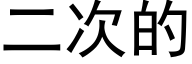 二次的